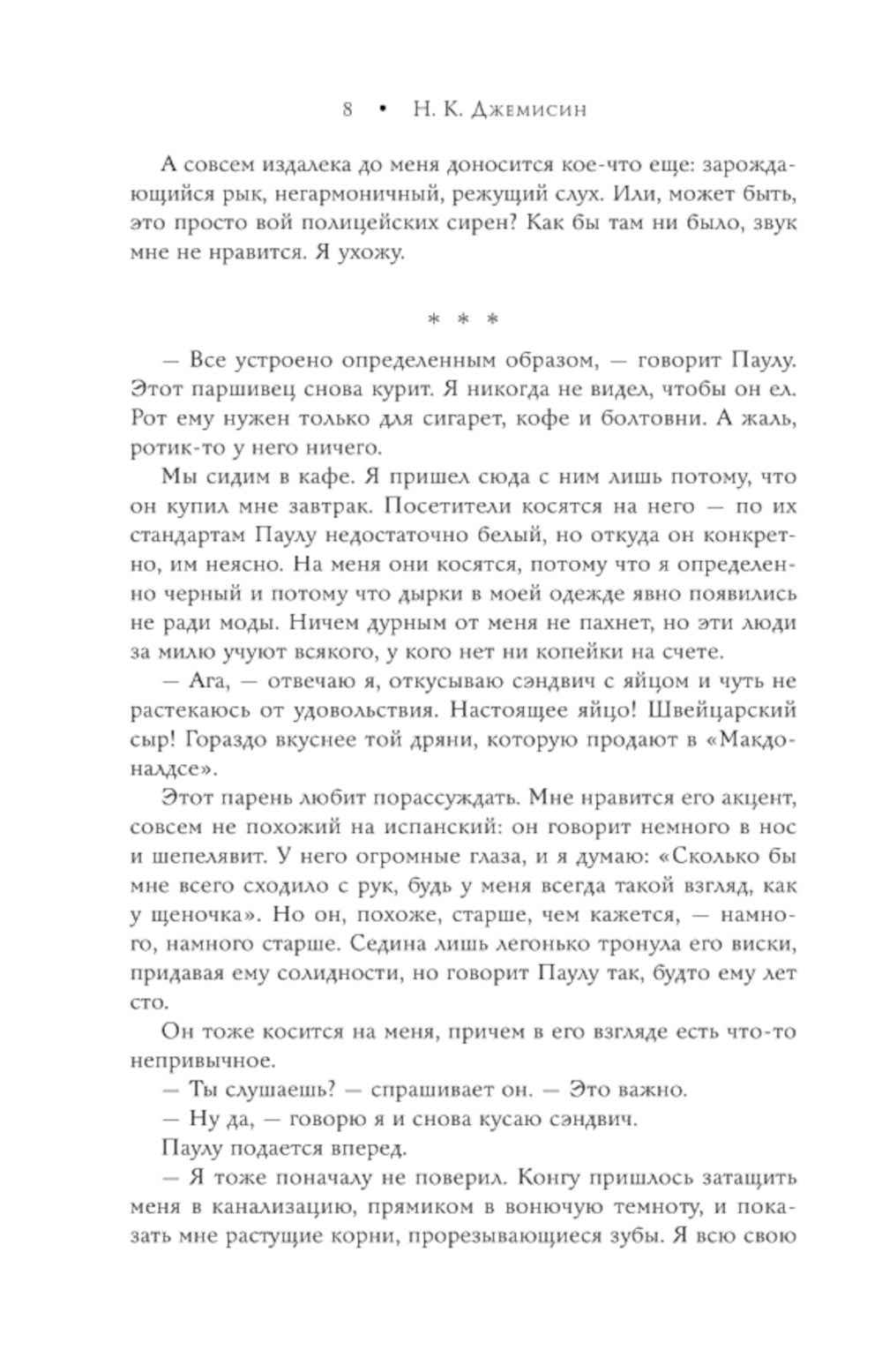 8 • Н. К. Джемисин

А совсем издалека до меня доносится кое-что еще: зарождающийся рык, негармоничный, режущий слух. Или, может быть, это просто вой полицейских сирен? Как бы там ни было, звук мне не нравится. Я ухожу.

* * *

— Все устроено определенным образом, — говорит Паулу. Этот паршивец снова курит. Я никогда не видел, чтобы он ел. Рот ему нужен только для сигарет, кофе и болтовни. А жаль, ротик-то у него ничего.

Мы сидим в кафе. Я пришел сюда с ним лишь потому, что он купил мне завтрак. Посетители косятся на него — по их стандартам Паулу недостаточно белый, но откуда он конкретно, им неясно. На меня они косятся, потому что я определенно черный и потому что дырки в моей одежде явно появились не ради моды. Ничем дурным от меня не пахнет, но эти люди за милю учуют всякого, у кого нет ни копейки на счете.

— Ага, — отвечаю я, откусываю сэндвич с яйцом и чуть не растекаюсь от удовольствия. Настоящее яйцо! Швейцарский сыр! Гораздо вкуснее той дряни, которую продают в «Макдоналдсе».

Этот парень любит порассуждать. Мне нравится его акцент, совсем не похожий на испанский: он говорит немного в нос и шепелявит. У него огромные глаза, и я думаю: «Сколько бы мне всего сходило с рук, будь у меня всегда такой взгляд, как у щеночка». Но он, похоже, старше, чем кажется, — намного, намного старше. Седина лишь легонько тронула его виски, придавая ему солидности, но говорит Паулу так, будто ему лет сто.

Он тоже косится на меня, причем в его взгляде есть что-то непривычное.

— Ты слушаешь? — спрашивает он. — Это важно.

— Ну да, — говорю я и снова кусаю сэндвич.

Паулу подается вперед.

— Я тоже поначалу не поверил. Конгу пришлось затащить меня в канализацию, прямиком в вонючую темноту, и показать мне растущие корни, прорезывающиеся зубы. Я всю свою